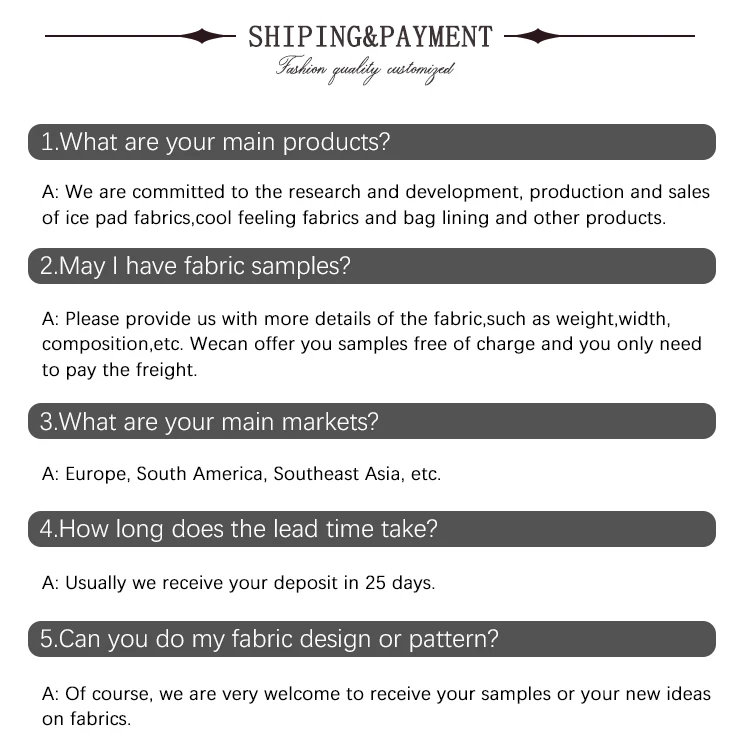 SHIPING&PAYMENT
Fashion quality customized

1.What are your main products?

A: We are committed to the research and development, production and sales of ice pad fabrics,cool feeling fabrics and bag lining and other products.

2.May I have fabric samples?

A: Please provide us with more details of the fabric,such as weight,width, composition,etc. Wecan offer you samples free of charge and you only need to pay the freight.

3.What are your main markets?

A: Europe, South America, Southeast Asia, etc.

4.How long does the lead time take?

A: Usually we receive your deposit in 25 days.

5.Can you do my fabric design or pattern?

A: Of course, we are very welcome to receive your samples or your new ideas on fabrics.